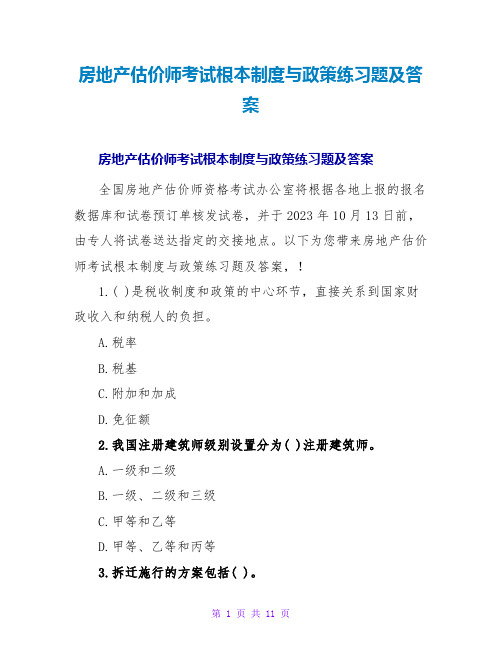 房地产估价师考试根本制度与政策练习题及答案

房地产估价师考试根本制度与政策练习题及答案

全国房地产估价师资格考试办公室将根据各地上报的报名数据库和试卷预订单核发试卷，并于2023年10月13日前，由专人将试卷送达指定的交接地点。以下为您带来房地产估价师考试根本制度与政策练习题及答案，！

1.( )是税收制度和政策的中心环节，直接关系到国家财政收入和纳税人的负担。

A.税率

B.税基

C.附加和加成

D.免征额

2.我国注册建筑师级别设置分为( )注册建筑师。

A.一级和二级

B.一级、二级和三级

C.甲等和乙等

D.甲等、乙等和丙等

3.拆迁施行的方案包括( )。

第 1 页 共 11 页